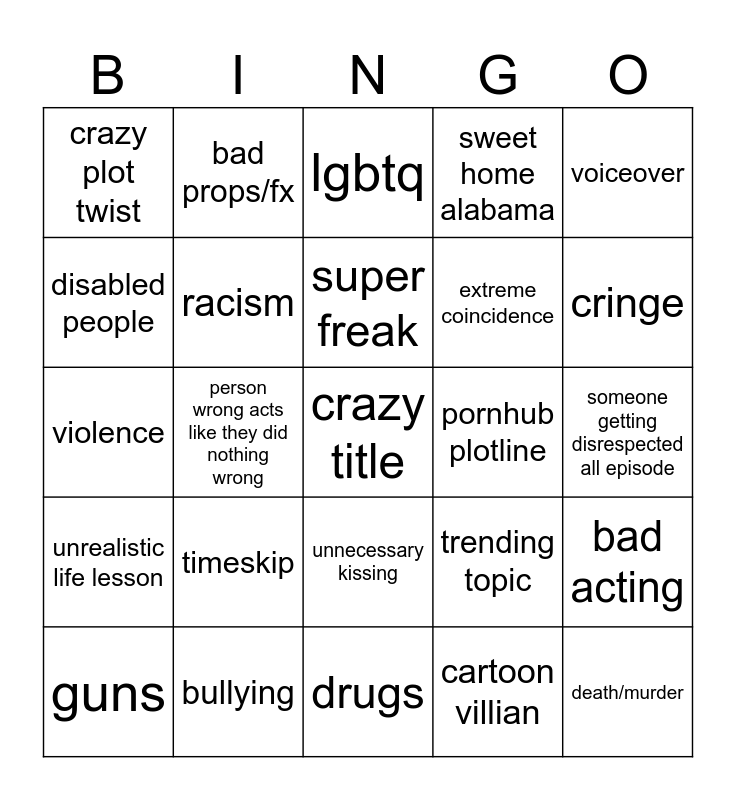 | B | I | N | G | O |
|---|---|---|---|---|
| crazy plot twist | bad props/fx | lgbtq | sweet home alabama | voiceover |
| disabled people | racism | super freak | extreme coincidence | cringe |
| violence | person wrong acts like they did nothing wrong | crazy title | pornhub plotline | someone getting disrespected all episode |
| unrealistic life lesson | timeskip | unnecessary kissing | trending topic | bad acting |
| guns | bullying | drugs | cartoon villian | death/murder |